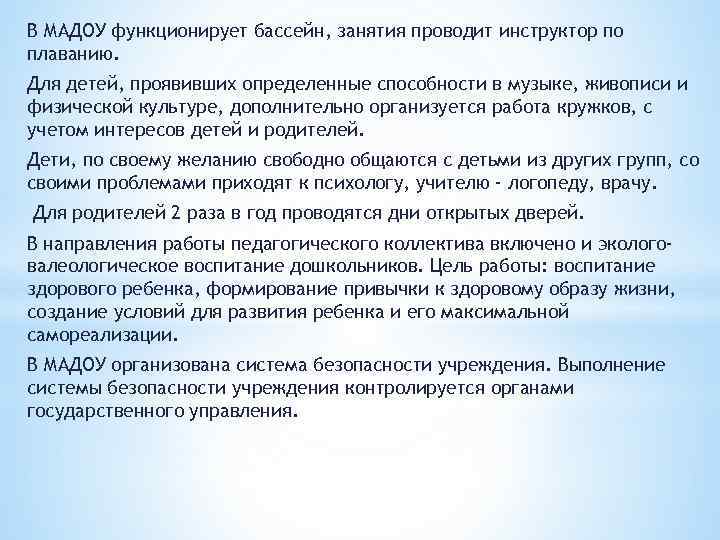 В МАДОУ функционирует бассейн, занятия проводит инструктор по плаванию.

Для детей, проявивших определенные способности в музыке, живописи и физической культуре, дополнительно организуется работа кружков, с учетом интересов детей и родителей.

Дети, по своему желанию свободно общаются с детьми из других групп, со своими проблемами приходят к психологу, учителю - логопеду, врачу.

Для родителей 2 раза в год проводятся дни открытых дверей.

В направления работы педагогического коллектива включено и эколого-валеологическое воспитание дошкольников. Цель работы: воспитание здорового ребенка, формирование привычки к здоровому образу жизни, создание условий для развития ребенка и его максимальной самореализации.

В МАДОУ организована система безопасности учреждения. Выполнение системы безопасности учреждения контролируется органами государственного управления.